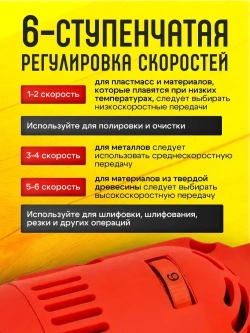 6-СТУПЕНЧАТАЯ РЕГУЛИРОВКА СКОРОСТЕЙ

1-2 скорость

для пластмасс и материалов, которые плавятся при низких температурах, следует выбирать низкоскоростные передачи

Используйте для полировки и очистки

3-4 скорость

для металлов следует использовать среднескоростную передачу

5-6 скорость

для материалов из твердой древесины следует выбирать высокоскоростную передачу

Используйте для шлифовки, шлифования, резки и других операций

6